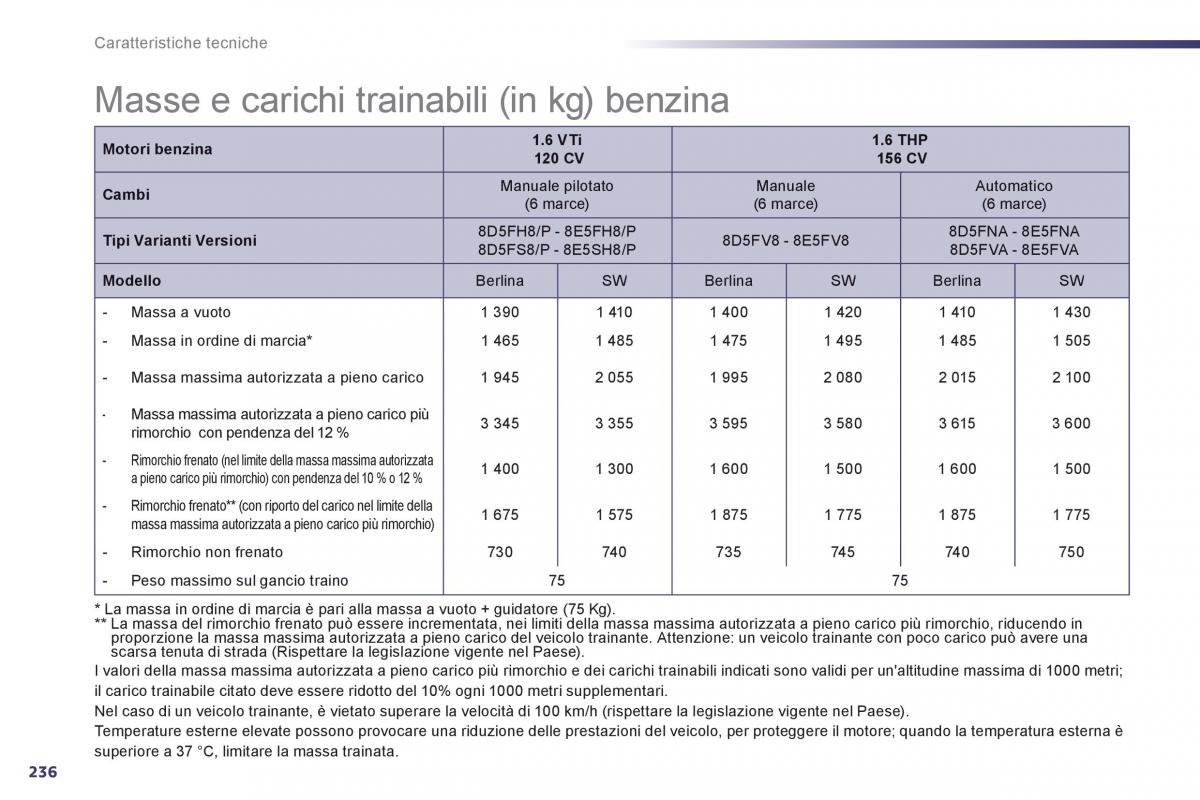 Caratteristiche tecniche

Masse e carichi trainabili (in kg) benzina

| Motori benzina | 1.6 VTi 120 CV | | 1.6 THP 156 CV | | | |
|---|---|---|---|---|---|---|
| Cambi | Manuale pilotato (6 marce) | | Manuale (6 marce) | | Automatico (6 marce) | |
| Tipi Varianti Versioni | 8D5FH8/P - 8E5FH8/P 8D5FS8/P - 8E5SH8/P | | 8D5FV8 - 8E5FV8 | | 8D5FNA - 8E5FNA 8D5FVA - 8E5FVA | |
| Modello | Berlina | SW | Berlina | SW | Berlina | SW |
| - Massa a vuoto | 1 390 | 1 410 | 1 400 | 1 420 | 1 410 | 1 430 |
| - Massa in ordine di marcia* | 1 465 | 1 485 | 1 475 | 1 495 | 1 485 | 1 505 |
| - Massa massima autorizzata a pieno carico | 1 945 | 2 055 | 1 995 | 2 080 | 2 015 | 2 100 |
| - Massa massima autorizzata a pieno carico più rimorchio con pendenza del 12 % | 3 345 | 3 355 | 3 595 | 3 580 | 3 615 | 3 600 |
| - Rimorchio frenato (nel limite della massa massima autorizzata a pieno carico più rimorchio) con pendenza del 10 % o 12 % | 1 400 | 1 300 | 1 600 | 1 500 | 1 600 | 1 500 |
| - Rimorchio frenato** (con riporto del carico nel limite della massa massima autorizzata a pieno carico più rimorchio) | 1 675 | 1 575 | 1 875 | 1 775 | 1 875 | 1 775 |
| - Rimorchio non frenato | 730 | 740 | 735 | 745 | 740 | 750 |
| - Peso massimo sul gancio traino | 75 | | 75 | | | |

* La massa in ordine di marcia è pari alla massa a vuoto + guidatore (75 Kg).
** La massa del rimorchio frenato può essere incrementata, nei limiti della massa massima autorizzata a pieno carico più rimorchio, riducendo in proporzione la massa massima autorizzata a pieno carico del veicolo trainante. Attenzione: un veicolo trainante con poco carico può avere una scarsa tenuta di strada (Rispettare la legislazione vigente nel Paese).
I valori della massa massima autorizzata a pieno carico più rimorchio e dei carichi trainabili indicati sono validi per un'altitudine massima di 1000 metri; il carico trainabile citato deve essere ridotto del 10% ogni 1000 metri supplementari.
Nel caso di un veicolo trainante, è vietato superare la velocità di 100 km/h (rispettare la legislazione vigente nel Paese).
Temperature esterne elevate possono provocare una riduzione delle prestazioni del veicolo, per proteggere il motore; quando la temperatura esterna è superiore a 37 °C, limitare la massa trainata.

236